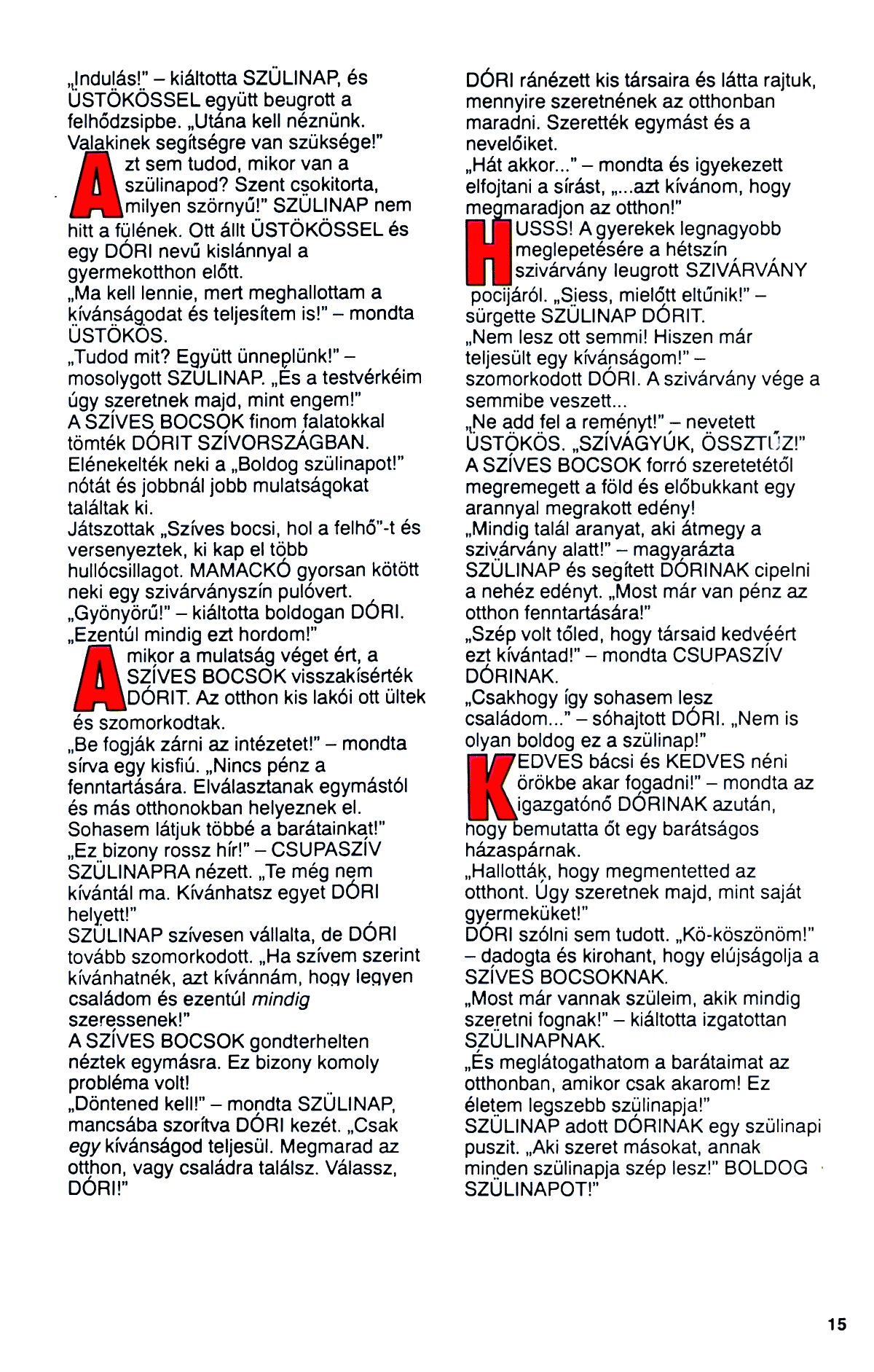 „Indulás!" – kiáltotta SZÜLINAP, és ÜSTÖKÖSSEL együtt beugrott a felhődzsipbe. „Utána kell néznünk. Valakinek segítségre van szüksége!"
Azt sem tudod, mikor van a szülinapod? Szent csokitorta, milyen szörnyű!" SZÜLINAP nem hitt a fülének. Ott állt ÜSTÖKÖSSEL és egy DÓRI nevű kislánnyal a gyermekotthon előtt.
„Ma kell lennie, mert meghallottam a kívánságodat és teljesítem is!" – mondta ÜSTÖKÖS.
„Tudod mit? Együtt ünneplünk!" – mosolygott SZÜLINAP. „És a testvérkéim úgy szeretnek majd, mint engem!"
A SZÍVES BOCSOK finom falatokkal tömték DÓRIT SZÍVORSZÁGBAN. Elénekelték neki a „Boldog szülinapot!" nótát és jobbnál jobb mulatságokat találtak ki.
Játszottak „Szíves bocsi, hol a felhő"-t és versenyeztek, ki kap el több hullócsillagot. MAMACKÓ gyorsan kötött neki egy szivárványszín pulóvert.
„Gyönyörű!" – kiáltotta boldogan DÓRI. „Ezentúl mindig ezt hordom!"
Amikor a mulatság véget ért, a SZÍVES BOCSOK visszakísérték DÓRIT. Az otthon kis lakói ott ültek és szomorkodtak.
„Be fogják zárni az intézetet!" – mondta sírva egy kisfiú. „Nincs pénz a fenntartására. Elválasztanak egymástól és más otthonokban helyeznek el. Sohasem látjuk többé a barátainkat!"
„Ez bizony rossz hír!" – CSUPASZÍV SZÜLINAPRA nézett. „Te még nem kívántál ma. Kívánhatsz egyet DÓRI helyett!"
SZÜLINAP szívesen vállalta, de DÓRI tovább szomorkodott. „Ha szívem szerint kívánhatnék, azt kívánnám, hogy legyen családom és ezentúl mindig szeressenek!"
A SZÍVES BOCSOK gondterhelten néztek egymásra. Ez bizony komoly probléma volt!
„Döntened kell!" – mondta SZÜLINAP, mancsába szorítva DÓRI kezét. „Csak egy kívánságod teljesül. Megmarad az otthon, vagy családra találsz. Válassz, DÓRI!"

DÓRI ránézett kis társaira és látta rajtuk, mennyire szeretnének az otthonban maradni. Szerették egymást és a nevelőiket.
„Hát akkor..." – mondta és igyekezett elfojtani a sírást, „...azt kívánom, hogy megmaradjon az otthon!"
HUSSS! A gyerekek legnagyobb meglepetésére a hétszín szivárvány leugrott SZIVÁRVÁNY pocijáról. „Siess, mielőtt eltűnik!" – sürgette SZÜLINAP DÓRIT.
„Nem lesz ott semmi! Hiszen már teljesült egy kívánságom!" – szomorkodott DÓRI. A szivárvány vége a semmibe veszett...
„Ne add fel a reményt!" – nevetett ÜSTÖKÖS. „SZÍVÁGYÚK, ÖSSZTŰZ!" A SZÍVES BOCSOK forró szeretetétől megremegett a föld és előbukkant egy arannyal megrakott edény!
„Mindig talál aranyat, aki átmegy a szivárvány alatt!" – magyarázta SZÜLINAP és segített DÓRINAK cipelni a nehéz edényt. „Most már van pénz az otthon fenntartására!"
„Szép volt tőled, hogy társaid kedvéért ezt kívántad!" – mondta CSUPASZÍV DÓRINAK.
„Csakhogy így sohasem lesz családom..." – sóhajtott DÓRI. „Nem is olyan boldog ez a szülinap!"
KEDVES bácsi és KEDVES néni örökbe akar fogadni!" – mondta az igazgatónő DÓRINAK azután, hogy bemutatta őt egy barátságos házaspárnak.
„Hallották, hogy megmentetted az otthont. Úgy szeretnek majd, mint saját gyermeküket!"
DÓRI szólni sem tudott. „Kö-köszönöm!" – dadogta és kirohant, hogy elújságolja a SZÍVES BOCSOKNAK.
„Most már vannak szüleim, akik mindig szeretni fognak!" – kiáltotta izgatottan SZÜLINAPNAK.
„És meglátogathatom a barátaimat az otthonban, amikor csak akarom! Ez életem legszebb szülinapja!"
SZÜLINAP adott DÓRINAK egy szülinapi puszit. „Aki szeret másokat, annak minden szülinapja szép lesz!" BOLDOG SZÜLINAPOT!"

15